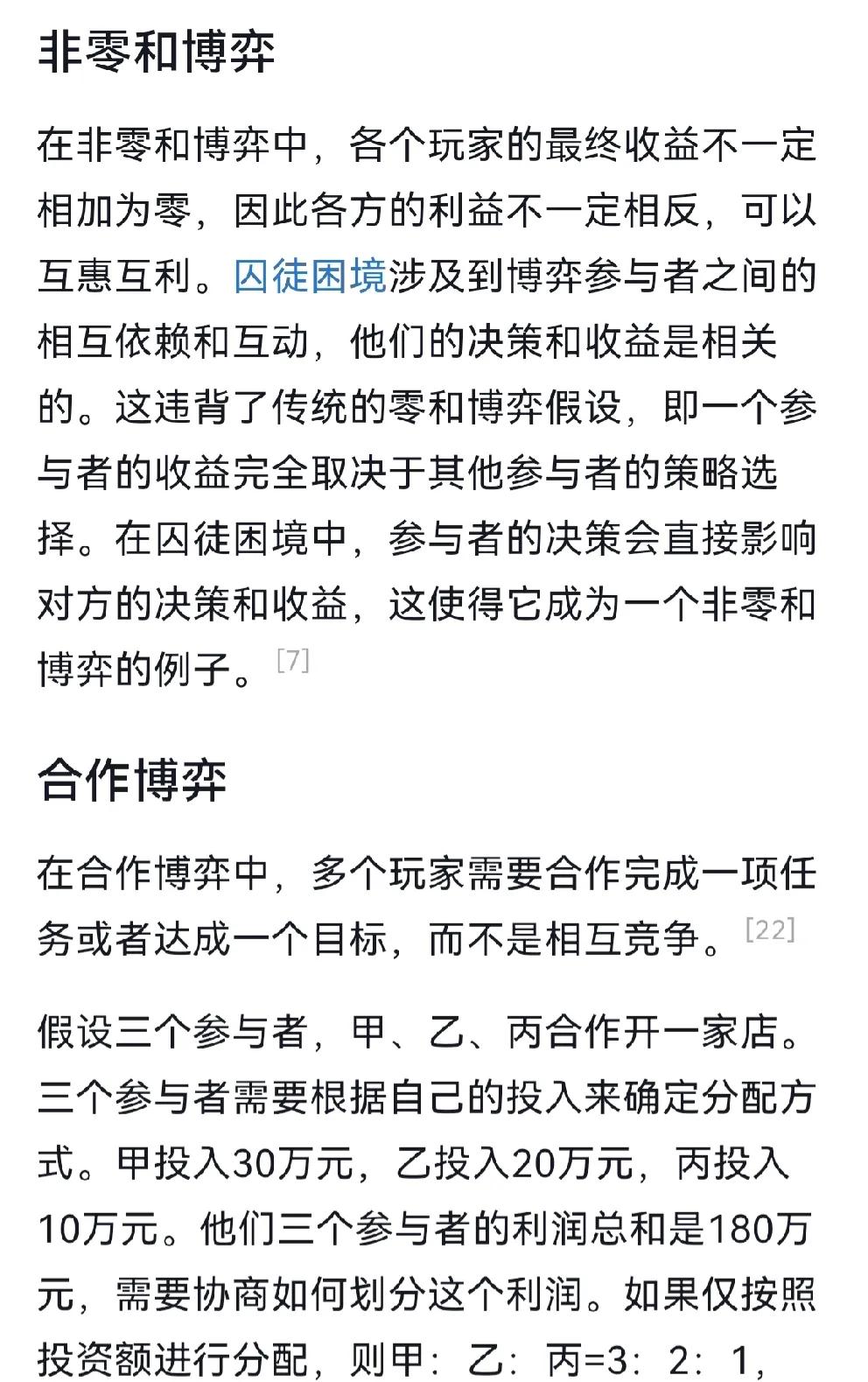 非零和博弈

在非零和博弈中，各个玩家的最终收益不一定相加为零，因此各方的利益不一定相反，可以互惠互利。囚徒困境涉及到博弈参与者之间的相互依赖和互动，他们的决策和收益是相关的。这违背了传统的零和博弈假设，即一个参与者的收益完全取决于其他参与者的策略选择。在囚徒困境中，参与者的决策会直接影响对方的决策和收益，这使得它成为一个非零和博弈的例子。[7]

合作博弈

在合作博弈中，多个玩家需要合作完成一项任务或者达成一个目标，而不是相互竞争。[22]

假设三个参与者，甲、乙、丙合作开一家店。三个参与者需要根据自己的投入来确定分配方式。甲投入30万元，乙投入20万元，丙投入10万元。他们三个参与者的利润总和是180万元，需要协商如何划分这个利润。如果仅按照投资额进行分配，则甲：乙：丙=3：2：1，